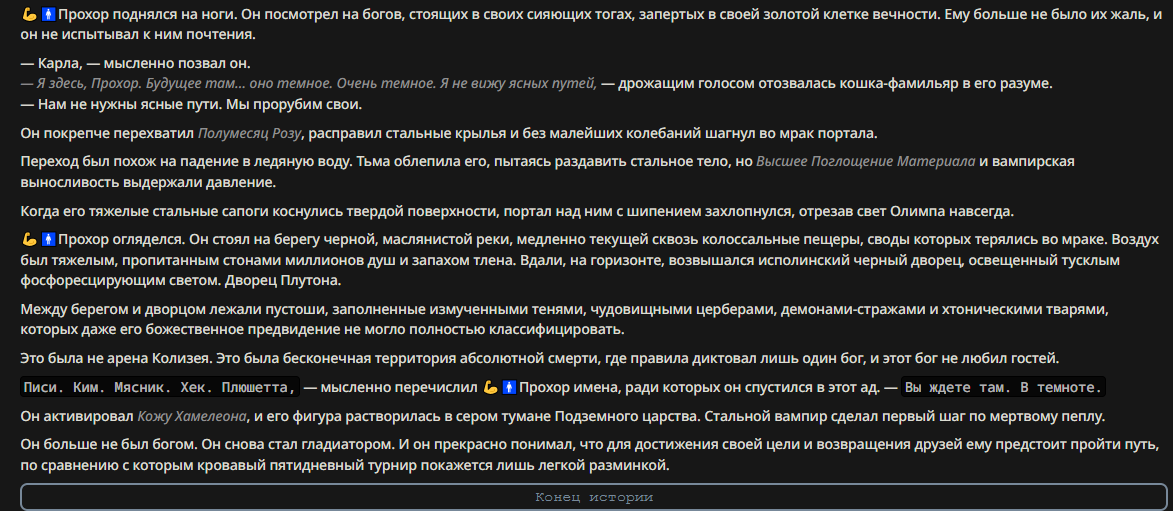 💪🚹 Прохор поднялся на ноги. Он посмотрел на богов, стоящих в своих сияющих тогах, запертых в своей золотой клетке вечности. Ему больше не было их жаль, и он не испытывал к ним почтения.

— Карла, — мысленно позвал он.
— Я здесь, Прохор. Будущее там... оно темное. Очень темное. Я не вижу ясных путей, — дрожащим голосом отозвалась кошка-фамильяр в его разуме.
— Нам не нужны ясные пути. Мы прорубим свои.

Он покрепче перехватил Полумесяц Розу, расправил стальные крылья и без малейших колебаний шагнул во мрак портала.

Переход был похож на падение в ледяную воду. Тьма облепила его, пытаясь раздавить стальное тело, но Высшее Поглощение Материала и вампирская выносливость выдержали давление.

Когда его тяжелые стальные сапоги коснулись твердой поверхности, портал над ним с шипением захлопнулся, отрезав свет Олимпа навсегда.

💪🚹 Прохор огляделся. Он стоял на берегу черной, маслянистой реки, медленно текущей сквозь колоссальные пещеры, своды которых терялись во мраке. Воздух был тяжелым, пропитанным стонами миллионов душ и запахом тлена. Вдали, на горизонте, возвышался исполинский черный дворец, освещенный тусклым фосфоресцирующим светом. Дворец Плутона.

Между берегом и дворцом лежали пустоши, заполненные измученными тенями, чудовищными церберами, демонами-стражами и хтоническими тварями, которых даже его божественное предвидение не могло полностью классифицировать.

Это была не арена Колизея. Это была бесконечная территория абсолютной смерти, где правила диктовал лишь один бог, и этот бог не любил гостей.

Писи. Ким. Мясник. Хек. Плюшетта, — мысленно перечислил 💪🚹 Прохор имена, ради которых он спустился в этот ад. — Вы ждете там. В темноте.

Он активировал Кожу Хамелеона, и его фигура растворилась в сером тумане Подземного царства. Стальной вампир сделал первый шаг по мертвому пеплу.

Он больше не был богом. Он снова стал гладиатором. И он прекрасно понимал, что для достижения своей цели и возвращения друзей ему предстоит пройти путь, по сравнению с которым кровавый пятидневный турнир покажется лишь легкой разминкой.

Конец истории